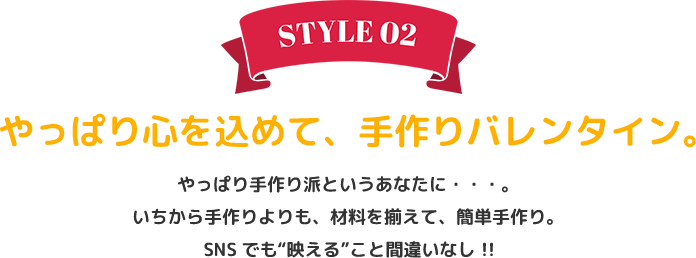 STYLE 02

やっぱり心を込めて、手作りバレンタイン。

やっぱり手作り派というあなたに・・・。
いちから手作りよりも、材料を揃えて、簡単手作り。
SNS でも“映える”こと間違いなし !!